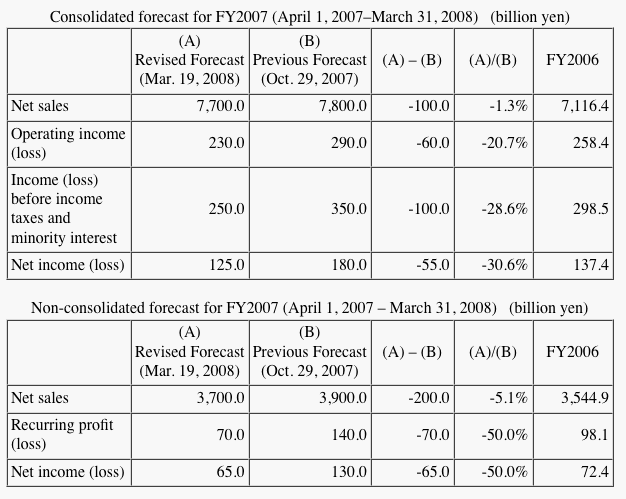 Consolidated forecast for FY2007 (April 1, 2007–March 31, 2008) (billion yen)

| | (A) Revised Forecast (Mar. 19, 2008) | (B) Previous Forecast (Oct. 29, 2007) | (A) – (B) | (A)/(B) | FY2006 |
|---|---|---|---|---|---|
| Net sales | 7,700.0 | 7,800.0 | -100.0 | -1.3% | 7,116.4 |
| Operating income (loss) | 230.0 | 290.0 | -60.0 | -20.7% | 258.4 |
| Income (loss) before income taxes and minority interest | 250.0 | 350.0 | -100.0 | -28.6% | 298.5 |
| Net income (loss) | 125.0 | 180.0 | -55.0 | -30.6% | 137.4 |

Non-consolidated forecast for FY2007 (April 1, 2007 – March 31, 2008) (billion yen)

| | (A) Revised Forecast (Mar. 19, 2008) | (B) Previous Forecast (Oct. 29, 2007) | (A) – (B) | (A)/(B) | FY2006 |
|---|---|---|---|---|---|
| Net sales | 3,700.0 | 3,900.0 | -200.0 | -5.1% | 3,544.9 |
| Recurring profit (loss) | 70.0 | 140.0 | -70.0 | -50.0% | 98.1 |
| Net income (loss) | 65.0 | 130.0 | -65.0 | -50.0% | 72.4 |